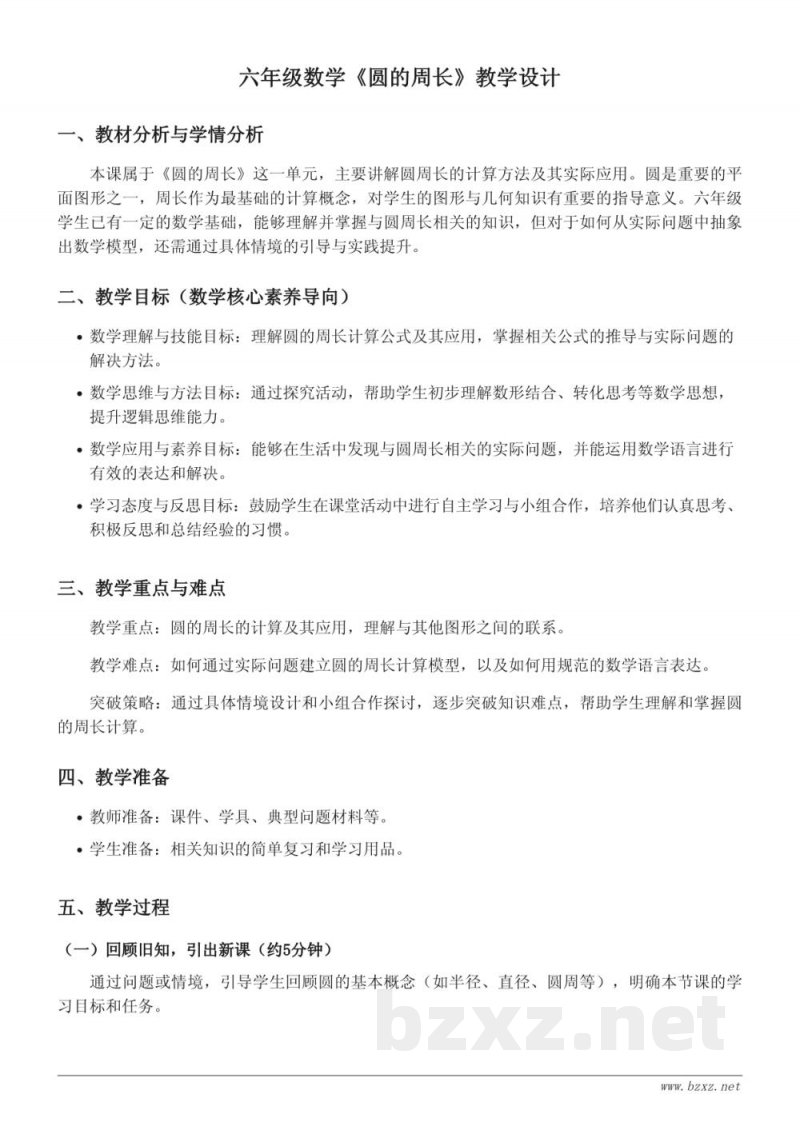 六年级数学《圆的周长》教学设计

一、教材分析与学情分析

本课属于《圆的周长》这一单元，主要讲解圆周长的计算方法及其实际应用。圆是重要的平面图形之一，周长作为最基础的计算概念，对学生的图形与几何知识有重要的指导意义。六年级学生已有一定的数学基础，能够理解并掌握与圆周长相关的知识，但对于如何从实际问题中抽象出数学模型，还需通过具体情境的引导与实践提升。

二、教学目标（数学核心素养导向）

• 数学理解与技能目标：理解圆的周长计算公式及其应用，掌握相关公式的推导与实际问题的解决方法。
• 数学思维与方法目标：通过探究活动，帮助学生初步理解数形结合、转化思考等数学思想，提升逻辑思维能力。
• 数学应用与素养目标：能够在生活中发现与圆周长相关的实际问题，并能运用数学语言进行有效的表达和解决。
• 学习态度与反思目标：鼓励学生在课堂活动中进行自主学习与小组合作，培养他们认真思考、积极反思和总结经验的习惯。

三、教学重点与难点

教学重点：圆的周长的计算及其应用，理解与其他图形之间的联系。

教学难点：如何通过实际问题建立圆的周长计算模型，以及如何用规范的数学语言表达。

突破策略：通过具体情境设计和小组合作探讨，逐步突破知识难点，帮助学生理解和掌握圆的周长计算。

四、教学准备

• 教师准备：课件、学具、典型问题材料等。
• 学生准备：相关知识的简单复习和学习用品。

五、教学过程

（一）回顾旧知，引出新课（约5分钟）

通过问题或情境，引导学生回顾圆的基本概念（如半径、直径、圆周等），明确本节课的学习目标和任务。

www.bzxz.net

bzxz.net